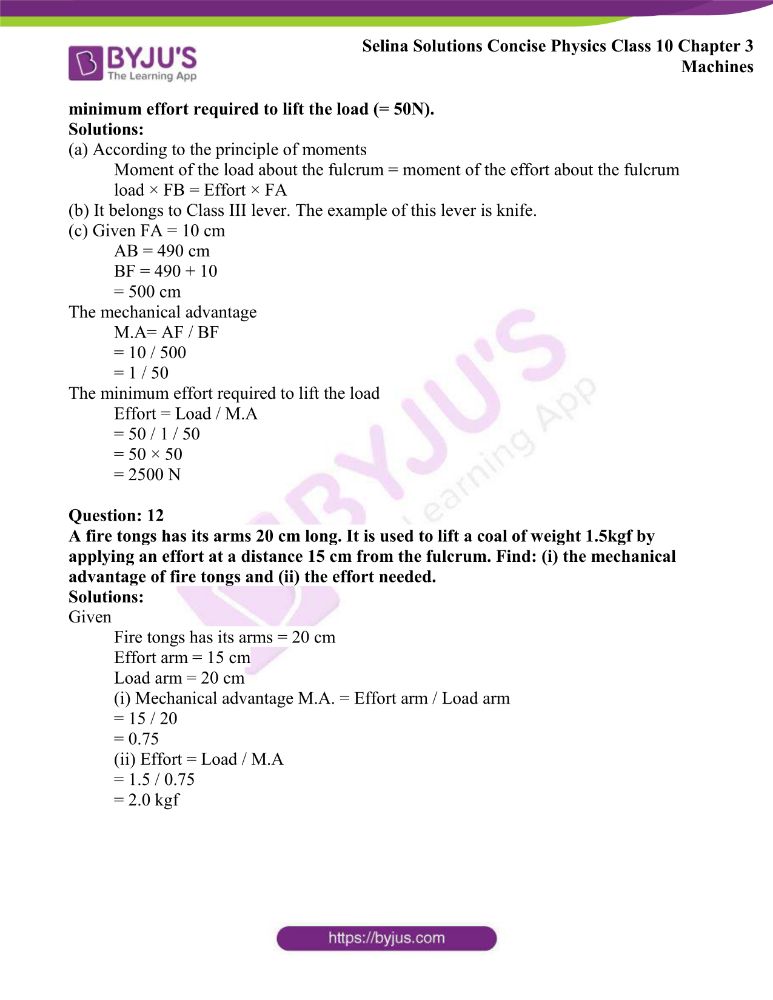 BYJU'S
The Learning App

Selina Solutions Concise Physics Class 10 Chapter 3
Machines

minimum effort required to lift the load (= 50N).
Solutions:
(a) According to the principle of moments
Moment of the load about the fulcrum = moment of the effort about the fulcrum
load × FB = Effort × FA
(b) It belongs to Class III lever. The example of this lever is knife.
(c) Given FA = 10 cm
AB = 490 cm
BF = 490 + 10
= 500 cm
The mechanical advantage
M.A= AF / BF
= 10 / 500
= 1 / 50
The minimum effort required to lift the load
Effort = Load / M.A
= 50 / 1 / 50
= 50 × 50
= 2500 N

Question: 12
A fire tongs has its arms 20 cm long. It is used to lift a coal of weight 1.5kgf by applying an effort at a distance 15 cm from the fulcrum. Find: (i) the mechanical advantage of fire tongs and (ii) the effort needed.
Solutions:
Given
Fire tongs has its arms = 20 cm
Effort arm = 15 cm
Load arm = 20 cm
(i) Mechanical advantage M.A. = Effort arm / Load arm
= 15 / 20
= 0.75
(ii) Effort = Load / M.A
= 1.5 / 0.75
= 2.0 kgf

https://byjus.com

BYJU'S
The Learning App